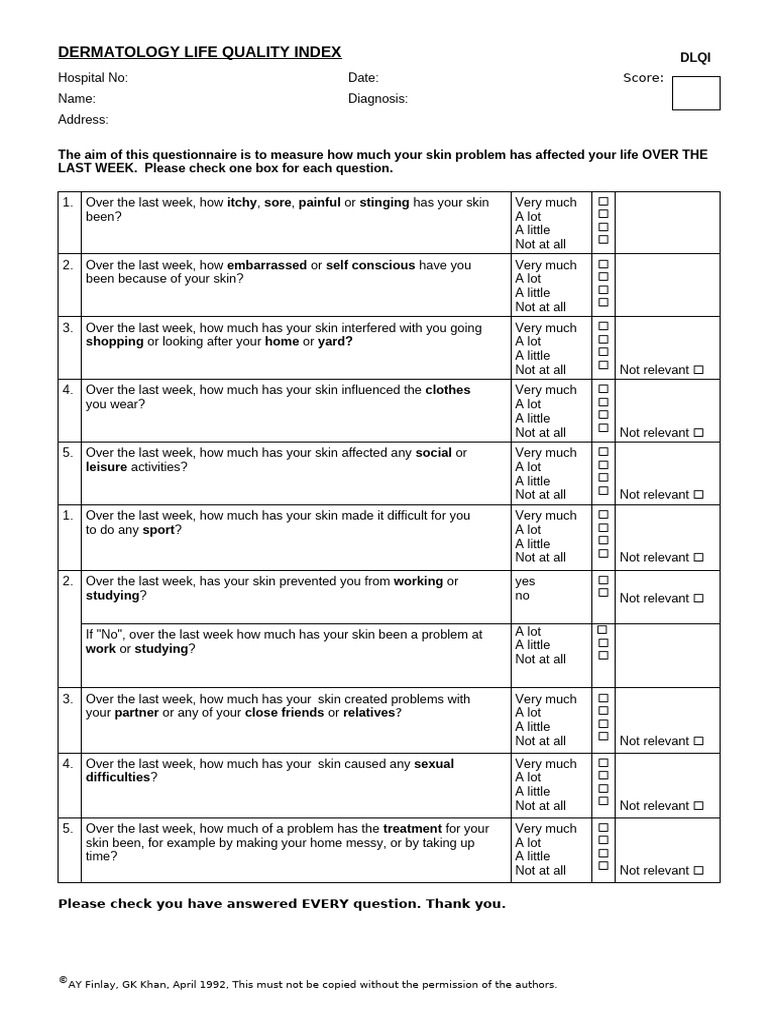 DERMATOLOGY LIFE QUALITY INDEX

DLQI

Hospital No:
Date:
Score:
Name:
Diagnosis:
Address:

The aim of this questionnaire is to measure how much your skin problem has affected your life OVER THE LAST WEEK. Please check one box for each question.

| 1. | Over the last week, how itchy, sore, painful or stinging has your skin been? | Very much A lot A little Not at all | ☐ ☐ ☐ ☐ | |
|---|---|---|---|---|
| 2. | Over the last week, how embarrassed or self conscious have you been because of your skin? | Very much A lot A little Not at all | ☐ ☐ ☐ ☐ | |
| 3. | Over the last week, how much has your skin interfered with you going shopping or looking after your home or yard? | Very much A lot A little Not at all | ☐ ☐ ☐ ☐ | Not relevant ☐ |
| 4. | Over the last week, how much has your skin influenced the clothes you wear? | Very much A lot A little Not at all | ☐ ☐ ☐ ☐ | Not relevant ☐ |
| 5. | Over the last week, how much has your skin affected any social or leisure activities? | Very much A lot A little Not at all | ☐ ☐ ☐ ☐ | Not relevant ☐ |
| 1. | Over the last week, how much has your skin made it difficult for you to do any sport? | Very much A lot A little Not at all | ☐ ☐ ☐ ☐ | Not relevant ☐ |
| 2. | Over the last week, has your skin prevented you from working or studying? | yes no | ☐ ☐ | Not relevant ☐ |
| | If "No", over the last week how much has your skin been a problem at work or studying? | A lot A little Not at all | ☐ ☐ ☐ | |
| 3. | Over the last week, how much has your skin created problems with your partner or any of your close friends or relatives? | Very much A lot A little Not at all | ☐ ☐ ☐ ☐ | Not relevant ☐ |
| 4. | Over the last week, how much has your skin caused any sexual difficulties? | Very much A lot A little Not at all | ☐ ☐ ☐ ☐ | Not relevant ☐ |
| 5. | Over the last week, how much of a problem has the treatment for your skin been, for example by making your home messy, or by taking up time? | Very much A lot A little Not at all | ☐ ☐ ☐ ☐ | Not relevant ☐ |

Please check you have answered EVERY question. Thank you.

©AY Finlay, GK Khan, April 1992, This must not be copied without the permission of the authors.